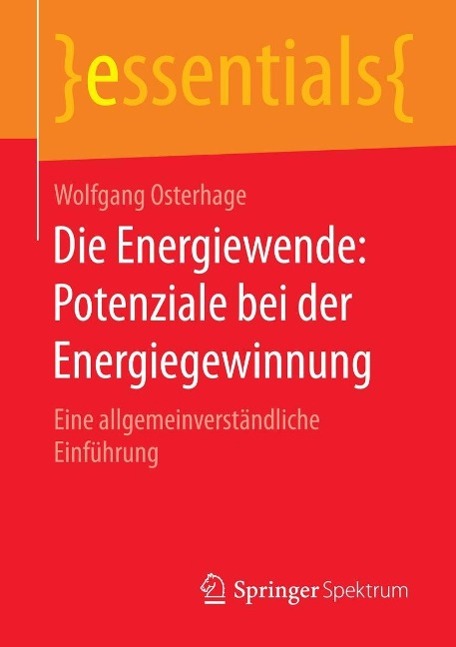 }essentials{

Wolfgang Osterhage

Die Energiewende: Potenziale bei der Energiegewinnung

Eine allgemeinverständliche Einführung

Springer Spektrum